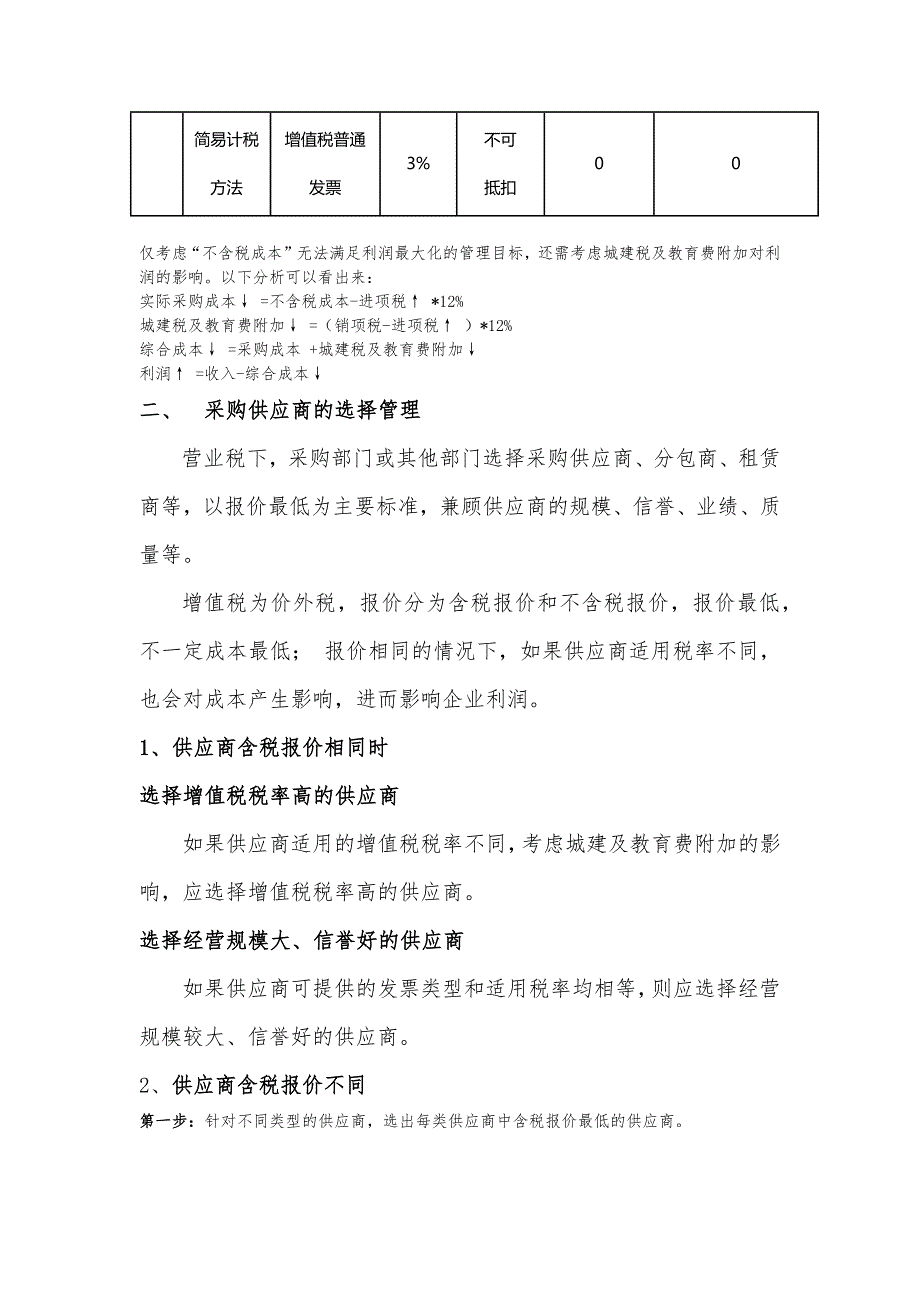 | | 简易计税方法 | 增值税普通发票 | 3% | 不可抵扣 | 0 | 0 |
|---|---|---|---|---|---|---|

仅考虑“不含税成本”无法满足利润最大化的管理目标，还需考虑城建税及教育费附加对利润的影响。以下分析可以看出来：
实际采购成本↓ =不含税成本-进项税↑ *12%
城建税及教育费附加↓ =（销项税-进项税↑ ）*12%
综合成本↓ =采购成本 +城建税及教育费附加↓
利润↑ =收入-综合成本↓

二、 采购供应商的选择管理

营业税下，采购部门或其他部门选择采购供应商、分包商、租赁商等，以报价最低为主要标准，兼顾供应商的规模、信誉、业绩、质量等。

增值税为价外税，报价分为含税报价和不含税报价，报价最低，不一定成本最低； 报价相同的情况下，如果供应商适用税率不同，也会对成本产生影响，进而影响企业利润。

1、供应商含税报价相同时

选择增值税税率高的供应商

如果供应商适用的增值税税率不同，考虑城建及教育费附加的影响，应选择增值税税率高的供应商。

选择经营规模大、信誉好的供应商

如果供应商可提供的发票类型和适用税率均相等，则应选择经营规模较大、信誉好的供应商。

2、供应商含税报价不同

第一步：针对不同类型的供应商，选出每类供应商中含税报价最低的供应商。